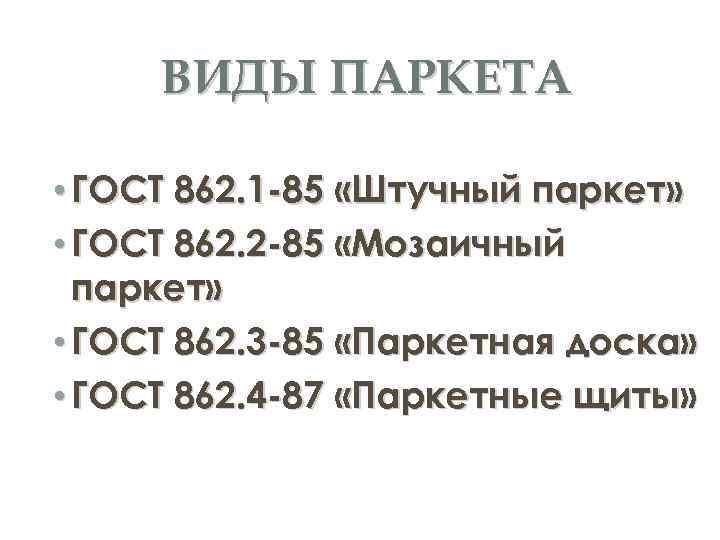 ВИДЫ ПАРКЕТА

• ГОСТ 862.1-85 «Штучный паркет»
• ГОСТ 862.2-85 «Мозаичный паркет»
• ГОСТ 862.3-85 «Паркетная доска»
• ГОСТ 862.4-87 «Паркетные щиты»